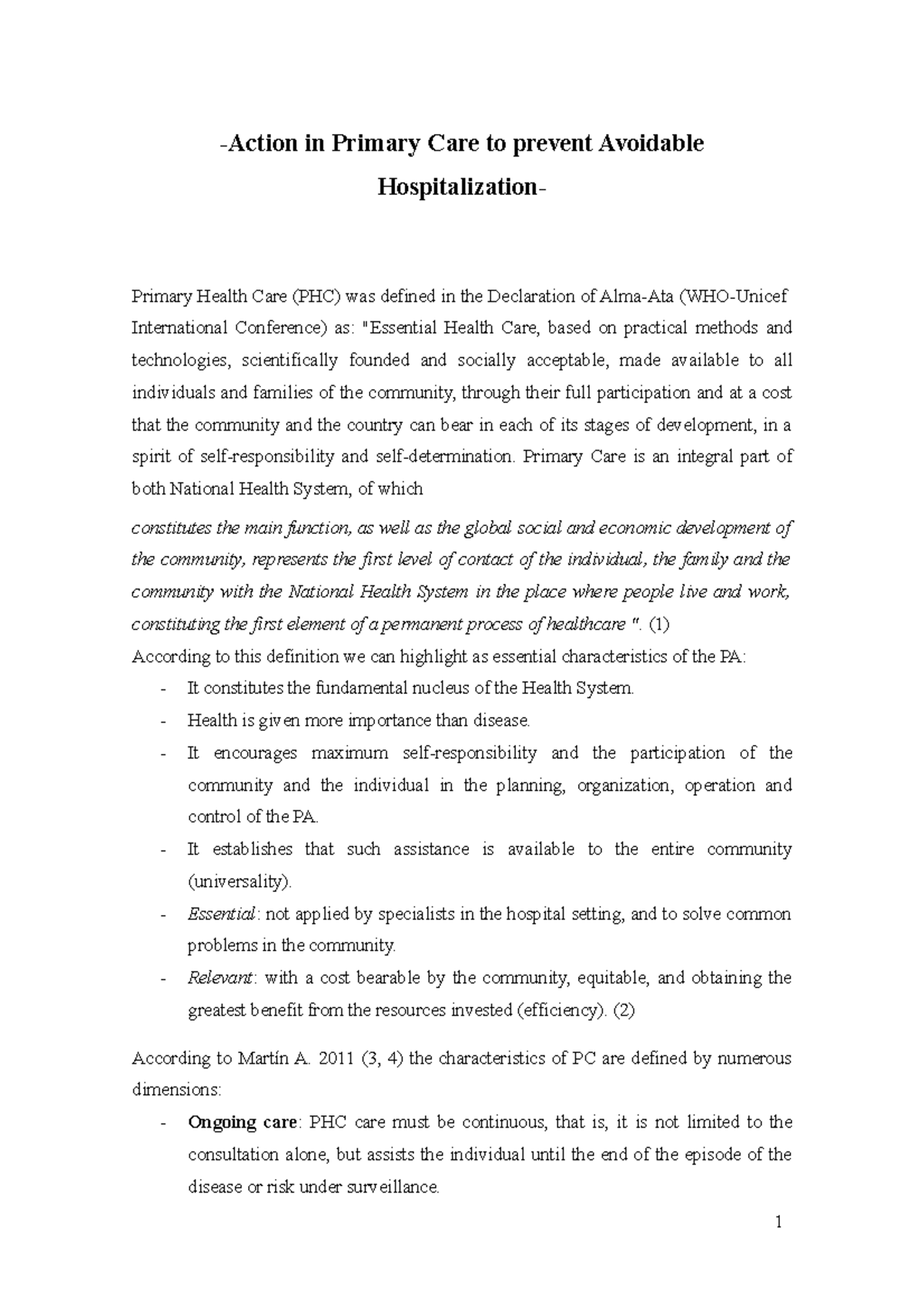 -Action in Primary Care to prevent Avoidable Hospitalization-

Primary Health Care (PHC) was defined in the Declaration of Alma-Ata (WHO-Unicef International Conference) as: "Essential Health Care, based on practical methods and technologies, scientifically founded and socially acceptable, made available to all individuals and families of the community, through their full participation and at a cost that the community and the country can bear in each of its stages of development, in a spirit of self-responsibility and self-determination. Primary Care is an integral part of both National Health System, of which

constitutes the main function, as well as the global social and economic development of the community, represents the first level of contact of the individual, the family and the community with the National Health System in the place where people live and work, constituting the first element of a permanent process of healthcare ". (1)

According to this definition we can highlight as essential characteristics of the PA:
- It constitutes the fundamental nucleus of the Health System.
- Health is given more importance than disease.
- It encourages maximum self-responsibility and the participation of the community and the individual in the planning, organization, operation and control of the PA.
- It establishes that such assistance is available to the entire community (universality).
- Essential: not applied by specialists in the hospital setting, and to solve common problems in the community.
- Relevant: with a cost bearable by the community, equitable, and obtaining the greatest benefit from the resources invested (efficiency). (2)

According to Martín A. 2011 (3, 4) the characteristics of PC are defined by numerous dimensions:
- Ongoing care: PHC care must be continuous, that is, it is not limited to the consultation alone, but assists the individual until the end of the episode of the disease or risk under surveillance.

1